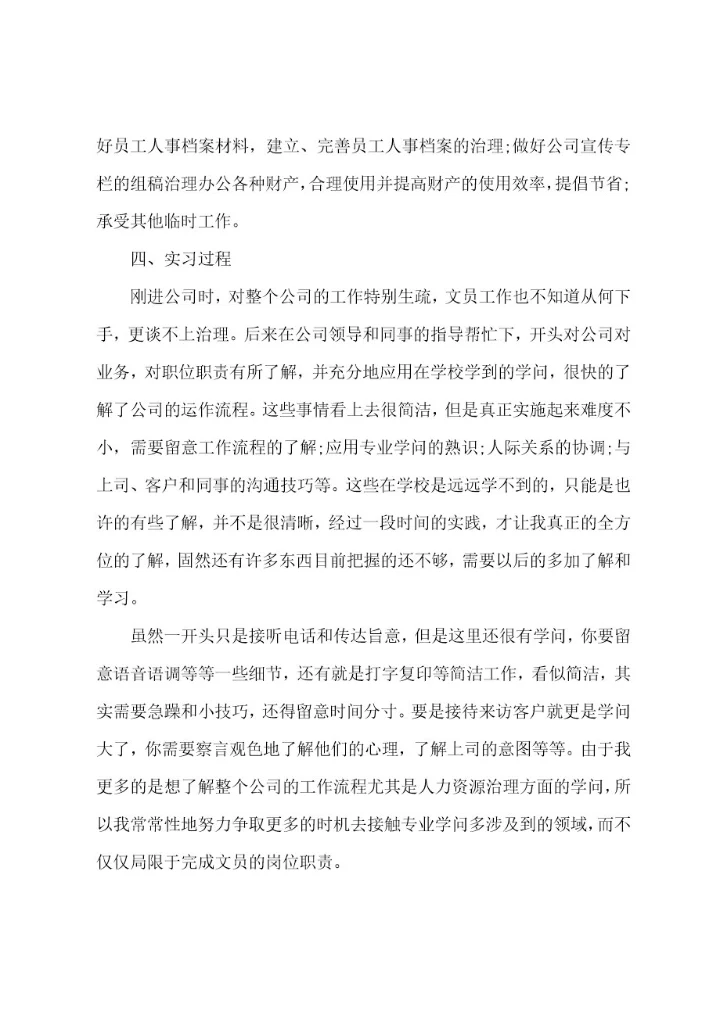 好员工人事档案材料，建立、完善员工人事档案的治理;做好公司宣传专栏的组稿治理办公各种财产,合理使用并提高财产的使用效率,提倡节省;承受其他临时工作。

四、实习过程

刚进公司时，对整个公司的工作特别生疏，文员工作也不知道从何下手，更谈不上治理。后来在公司领导和同事的指导帮忙下，开头对公司对业务，对职位职责有所了解，并充分地应用在学校学到的学问，很快的了解了公司的运作流程。这些事情看上去很简洁，但是真正实施起来难度不小，需要留意工作流程的了解;应用专业学问的熟识;人际关系的协调;与上司、客户和同事的沟通技巧等。这些在学校是远远学不到的，只能是也许的有些了解，并不是很清晰，经过一段时间的实践，才让我真正的全方位的了解，固然还有许多东西目前把握的还不够，需要以后的多加了解和学习。

虽然一开头只是接听电话和传达旨意，但是这里还很有学问，你要留意语音语调等等一些细节，还有就是打字复印等简洁工作，看似简洁，其实需要急躁和小技巧，还得留意时间分寸。要是接待来访客户就更是学问大了，你需要察言观色地了解他们的心理，了解上司的意图等等。由于我更多的是想了解整个公司的工作流程尤其是人力资源治理方面的学问，所以我常常性地努力争取更多的时机去接触专业学问多涉及到的领域，而不仅仅局限于完成文员的岗位职责。